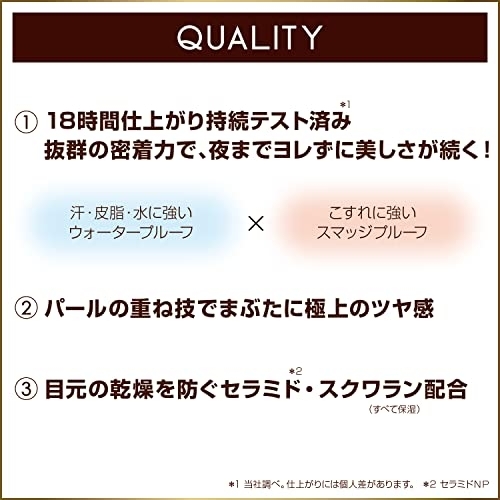 QUALITY

① 18時間仕上がり持続テスト済み*1
抜群の密着力で、夜までヨレずに美しさが続く！

汗・皮脂・水に強い
ウォータープルーフ

×

こすれに強い
スマッジプルーフ

② パールの重ね技でまぶたに極上のツヤ感

③ 目元の乾燥を防ぐセラミド*2・スクワラン配合
（すべて保湿）

*1 当社調べ。仕上がりには個人差があります。 *2 セラミドNP